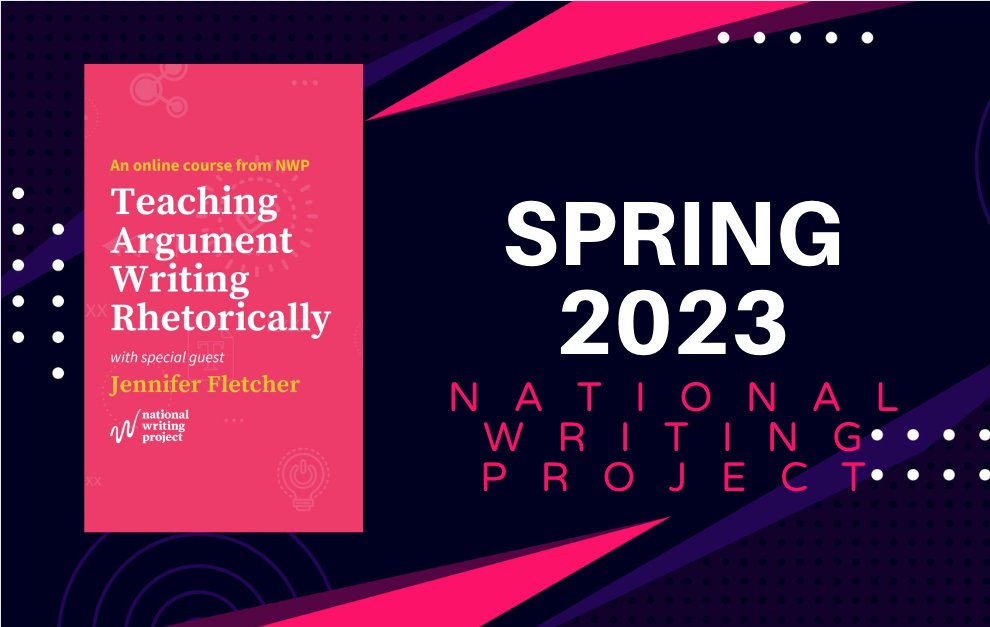 An online course from NWP

Teaching Argument Writing Rhetorically

with special guest

Jennifer Fletcher

national writing project

SPRING 2023

NATIONAL WRITING PROJECT